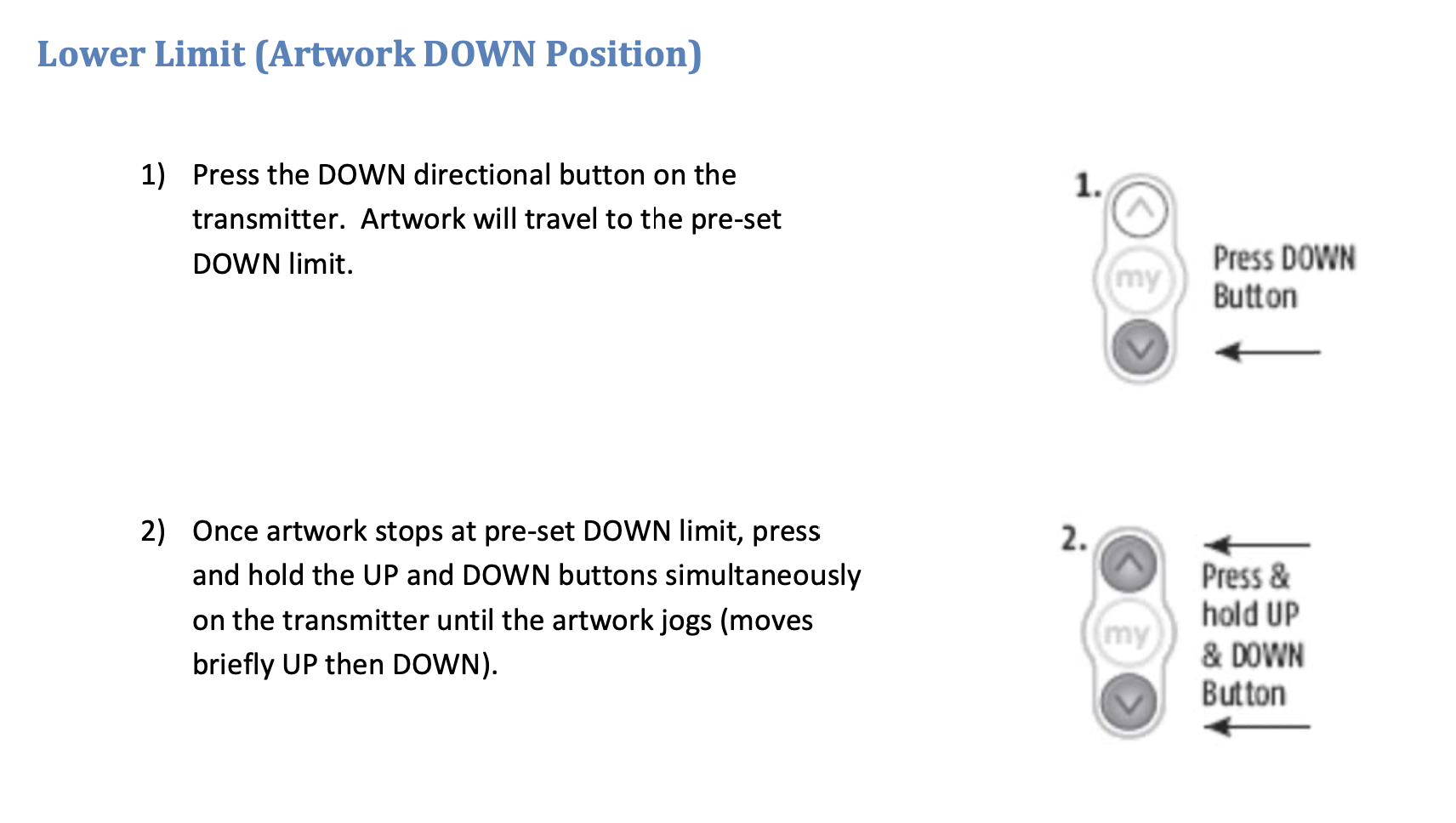 Lower Limit (Artwork DOWN Position)

1) Press the DOWN directional button on the transmitter. Artwork will travel to the pre-set DOWN limit.

1.
my
Press DOWN Button

2) Once artwork stops at pre-set DOWN limit, press and hold the UP and DOWN buttons simultaneously on the transmitter until the artwork jogs (moves briefly UP then DOWN).

2.
my
Press & hold UP & DOWN Button